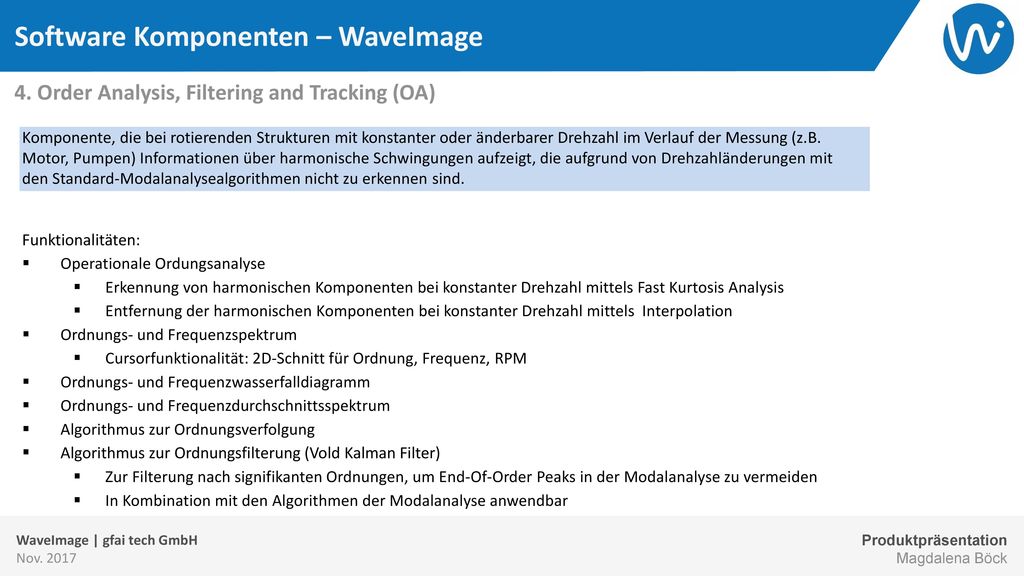 Software Komponenten – WaveImage

4. Order Analysis, Filtering and Tracking (OA)

Komponente, die bei rotierenden Strukturen mit konstanter oder änderbarer Drehzahl im Verlauf der Messung (z.B. Motor, Pumpen) Informationen über harmonische Schwingungen aufzeigt, die aufgrund von Drehzahländerungen mit den Standard-Modalanalysealgorithmen nicht zu erkennen sind.

Funktionalitäten:
▪ Operationale Ordungsanalyse
▪ Erkennung von harmonischen Komponenten bei konstanter Drehzahl mittels Fast Kurtosis Analysis
▪ Entfernung der harmonischen Komponenten bei konstanter Drehzahl mittels Interpolation
▪ Ordnungs- und Frequenzspektrum
▪ Cursorfunktionalität: 2D-Schnitt für Ordnung, Frequenz, RPM
▪ Ordnungs- und Frequenzwasserfalldiagramm
▪ Ordnungs- und Frequenzdurchschnittsspektrum
▪ Algorithmus zur Ordnungsverfolgung
▪ Algorithmus zur Ordnungsfilterung (Vold Kalman Filter)
▪ Zur Filterung nach signifikanten Ordnungen, um End-Of-Order Peaks in der Modalanalyse zu vermeiden
▪ In Kombination mit den Algorithmen der Modalanalyse anwendbar

WaveImage | gfai tech GmbH
Nov. 2017

Produktpräsentation
Magdalena Böck